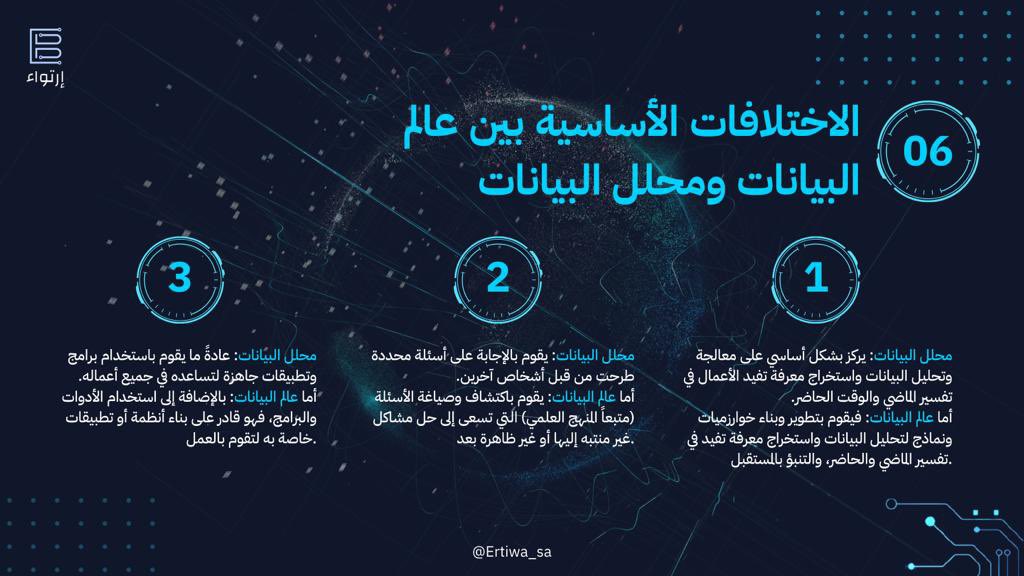 إرتواء

06

الاختلافات الأساسية بين عالم البيانات ومحلل البيانات

1

محلل البيانات: يركز بشكل أساسي على معالجة وتحليل البيانات واستخراج معرفة تفيد الأعمال في تفسير الماضي والوقت الحاضر.
أما عالم البيانات: فيقوم بتطوير وبناء خوارزميات ونماذج لتحليل البيانات واستخراج معرفة تفيد في تفسير الماضي والحاضر، والتنبؤ بالمستقبل.

2

محلل البيانات: يقوم بالإجابة على أسئلة محددة طرحت من قبل أشخاص آخرين.
أما عالم البيانات: يقوم باكتشاف وصياغة الأسئلة (متبعاً المنهج العلمي) التي تسعى إلى حل مشاكل غير منتبه إليها أو غير ظاهرة بعد.

3

محلل البيانات: عادةً ما يقوم باستخدام برامج وتطبيقات جاهزة لتساعده في جميع أعماله.
أما عالم البيانات: بالإضافة إلى استخدام الأدوات والبرامج، فهو قادر على بناء أنظمة أو تطبيقات خاصة به لتقوم بالعمل.

@Ertiwa_sa